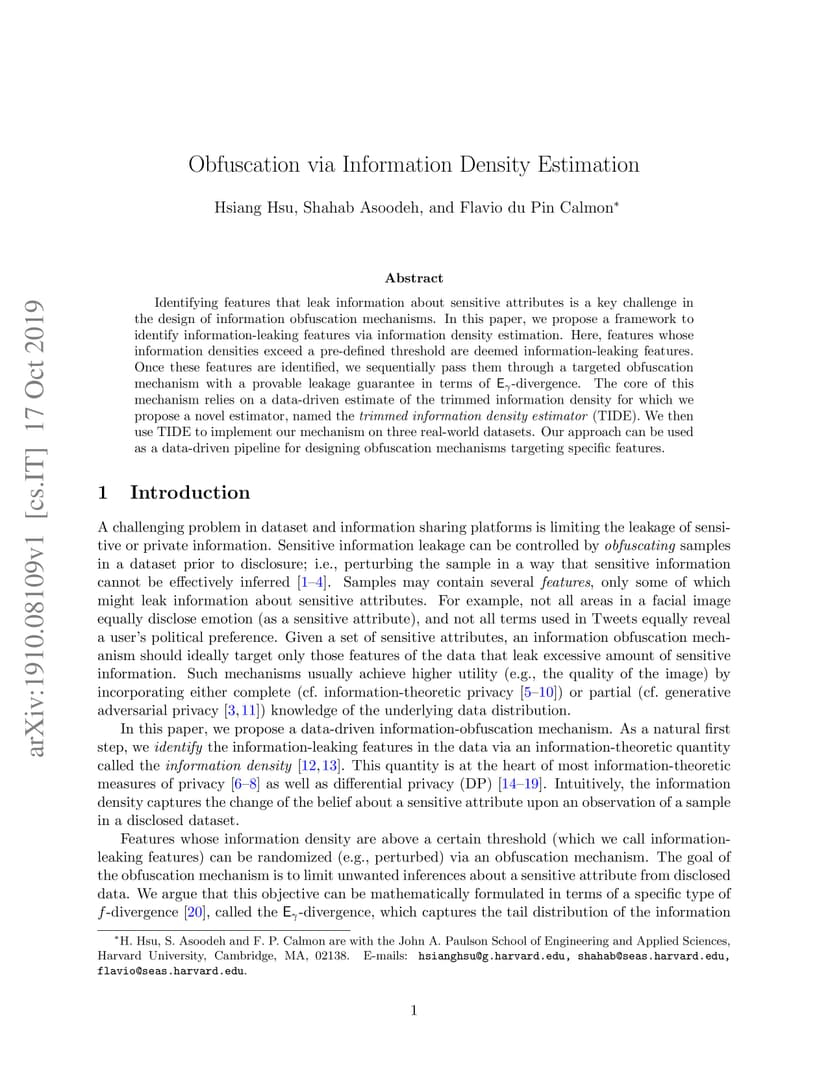 arXiv:1910.08109v1 [cs.IT] 17 Oct 2019

Obfuscation via Information Density Estimation

Hsiang Hsu, Shahab Asoodeh, and Flavio du Pin Calmon*

Abstract

Identifying features that leak information about sensitive attributes is a key challenge in the design of information obfuscation mechanisms. In this paper, we propose a framework to identify information-leaking features via information density estimation. Here, features whose information densities exceed a pre-defined threshold are deemed information-leaking features. Once these features are identified, we sequentially pass them through a targeted obfuscation mechanism with a provable leakage guarantee in terms of $\mathsf{E}_\gamma$-divergence. The core of this mechanism relies on a data-driven estimate of the trimmed information density for which we propose a novel estimator, named the trimmed information density estimator (TIDE). We then use TIDE to implement our mechanism on three real-world datasets. Our approach can be used as a data-driven pipeline for designing obfuscation mechanisms targeting specific features.

1 Introduction

A challenging problem in dataset and information sharing platforms is limiting the leakage of sensitive or private information. Sensitive information leakage can be controlled by obfuscating samples in a dataset prior to disclosure; i.e., perturbing the sample in a way that sensitive information cannot be effectively inferred [1–4]. Samples may contain several features, only some of which might leak information about sensitive attributes. For example, not all areas in a facial image equally disclose emotion (as a sensitive attribute), and not all terms used in Tweets equally reveal a user's political preference. Given a set of sensitive attributes, an information obfuscation mechanism should ideally target only those features of the data that leak excessive amount of sensitive information. Such mechanisms usually achieve higher utility (e.g., the quality of the image) by incorporating either complete (cf. information-theoretic privacy [5–10]) or partial (cf. generative adversarial privacy [3,11]) knowledge of the underlying data distribution.

In this paper, we propose a data-driven information-obfuscation mechanism. As a natural first step, we identify the information-leaking features in the data via an information-theoretic quantity called the information density [12,13]. This quantity is at the heart of most information-theoretic measures of privacy [6–8] as well as differential privacy (DP) [14–19]. Intuitively, the information density captures the change of the belief about a sensitive attribute upon an observation of a sample in a disclosed dataset.

Features whose information density are above a certain threshold (which we call information-leaking features) can be randomized (e.g., perturbed) via an obfuscation mechanism. The goal of the obfuscation mechanism is to limit unwanted inferences about a sensitive attribute from disclosed data. We argue that this objective can be mathematically formulated in terms of a specific type of $f$-divergence [20], called the $\mathsf{E}_\gamma$-divergence, which captures the tail distribution of the information

*H. Hsu, S. Asoodeh and F. P. Calmon are with the John A. Paulson School of Engineering and Applied Sciences, Harvard University, Cambridge, MA, 02138. E-mails: hsianghsu@g.harvard.edu, shahab@seas.harvard.edu, flavio@seas.harvard.edu.

1